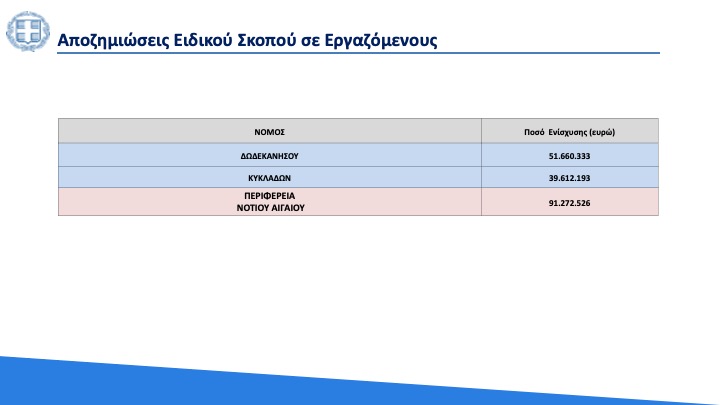 Αποζημιώσεις Ειδικού Σκοπού σε Εργαζόμενους

| ΝΟΜΟΣ | Ποσό Ενίσχυσης (ευρώ) |
|---|---|
| ΔΩΔΕΚΑΝΗΣΟΥ | 51.660.333 |
| ΚΥΚΛΑΔΩΝ | 39.612.193 |
| ΠΕΡΙΦΕΡΕΙΑ ΝΟΤΙΟΥ ΑΙΓΑΙΟΥ | 91.272.526 |